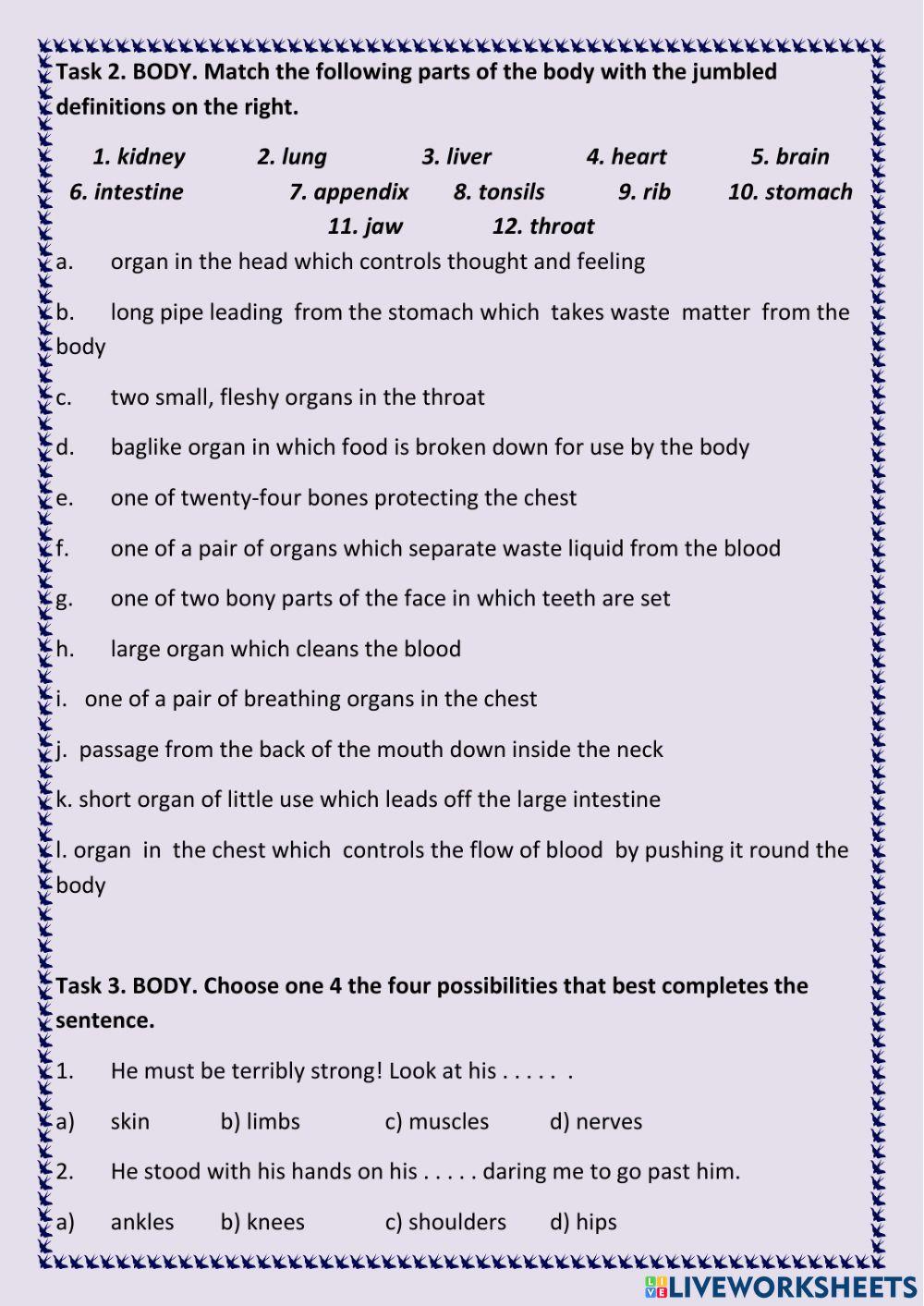 Task 2. BODY. Match the following parts of the body with the jumbled definitions on the right.

1. kidney 2. lung 3. liver 4. heart 5. brain
6. intestine 7. appendix 8. tonsils 9. rib 10. stomach
11. jaw 12. throat

a. organ in the head which controls thought and feeling

b. long pipe leading from the stomach which takes waste matter from the body

c. two small, fleshy organs in the throat

d. baglike organ in which food is broken down for use by the body

e. one of twenty-four bones protecting the chest

f. one of a pair of organs which separate waste liquid from the blood

g. one of two bony parts of the face in which teeth are set

h. large organ which cleans the blood

i. one of a pair of breathing organs in the chest

j. passage from the back of the mouth down inside the neck

k. short organ of little use which leads off the large intestine

l. organ in the chest which controls the flow of blood by pushing it round the body

Task 3. BODY. Choose one 4 the four possibilities that best completes the sentence.

1. He must be terribly strong! Look at his . . . . . .

a) skin b) limbs c) muscles d) nerves

2. He stood with his hands on his . . . . . daring me to go past him.

a) ankles b) knees c) shoulders d) hips

LIVEWORKSHEETS